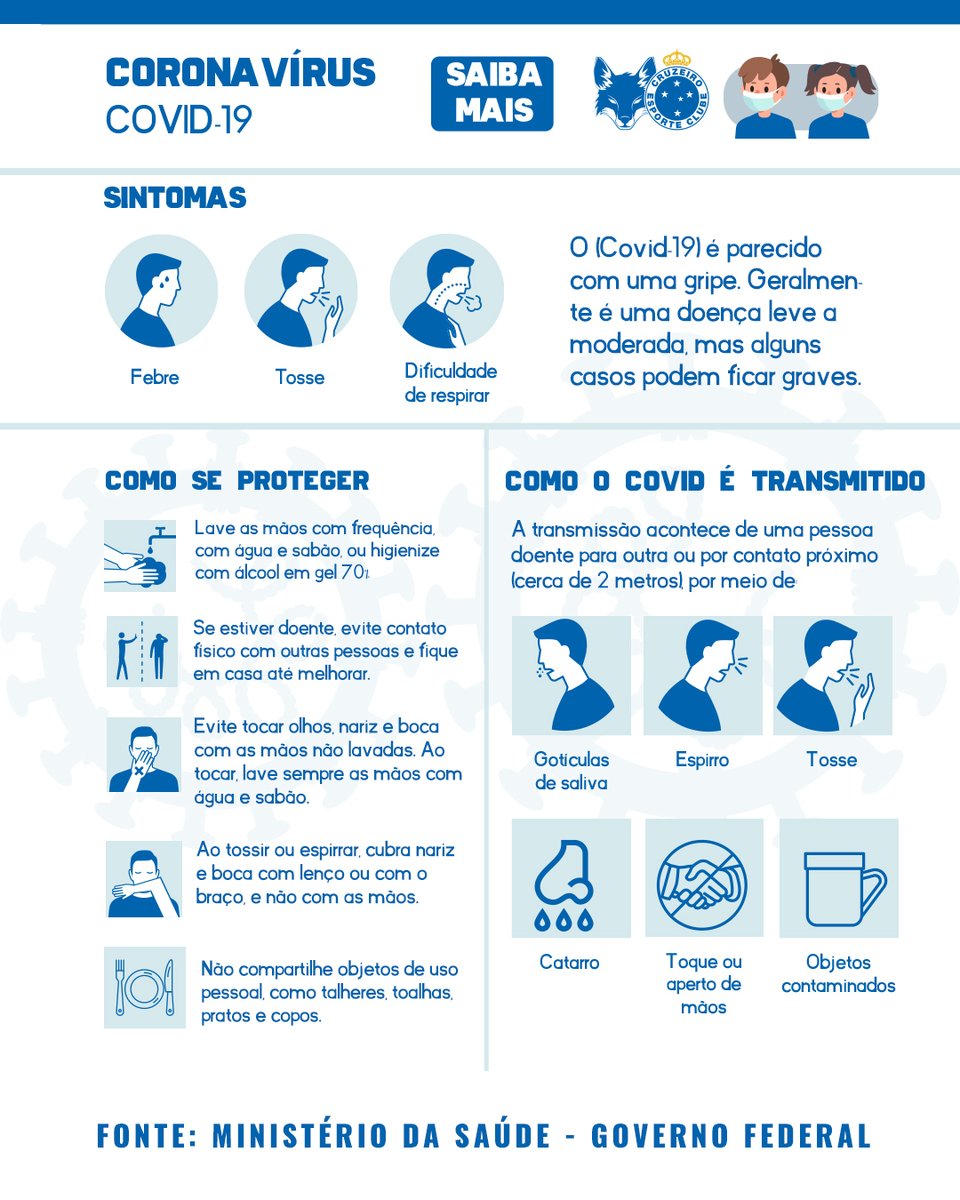 CORONAVÍRUS
COVID-19

SAIBA MAIS

CRUZEIRO ESPORTE CLUBE

SINTOMAS

Febre

Tosse

Dificuldade de respirar

O (Covid-19) é parecido com uma gripe. Geralmente é uma doença leve a moderada, mas alguns casos podem ficar graves.

COMO SE PROTEGER

Lave as mãos com frequência, com água e sabão, ou higienize com álcool em gel 70%.

Se estiver doente, evite contato físico com outras pessoas e fique em casa até melhorar.

Evite tocar olhos, nariz e boca com as mãos não lavadas. Ao tocar, lave sempre as mãos com água e sabão.

Ao tossir ou espirrar, cubra nariz e boca com lenço ou com o braço, e não com as mãos.

Não compartilhe objetos de uso pessoal, como talheres, toalhas, pratos e copos.

COMO O COVID É TRANSMITIDO

A transmissão acontece de uma pessoa doente para outra ou por contato próximo (cerca de 2 metros), por meio de:

Gotículas de saliva

Espirro

Tosse

Catarro

Toque ou aperto de mãos

Objetos contaminados

FONTE: MINISTÉRIO DA SAÚDE - GOVERNO FEDERAL